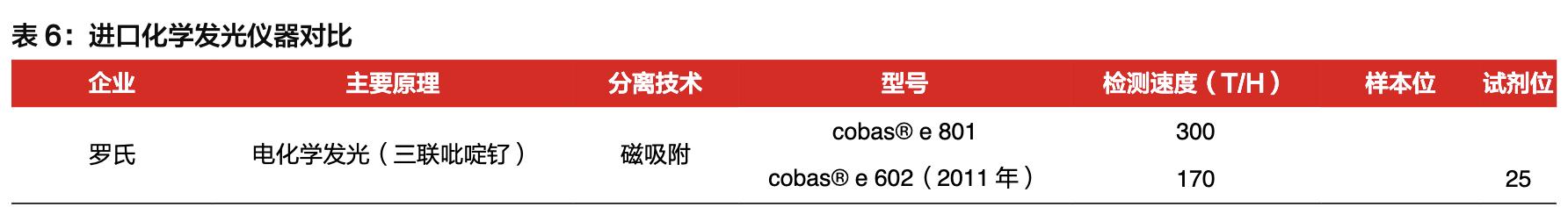 表 6：进口化学发光仪器对比

| 企业 | 主要原理 | 分离技术 | 型号 | 检测速度（T/H） | 样本位 | 试剂位 |
|---|---|---|---|---|---|---|
| 罗氏 | 电化学发光（三联吡啶钌） | 磁吸附 | cobas® e 801 | 300 | | |
| | | | cobas® e 602（2011 年） | 170 | | 25 |